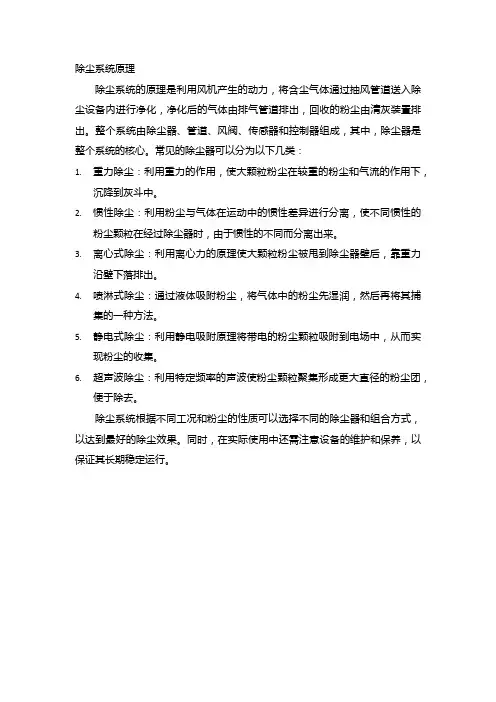 除尘系统原理

除尘系统的原理是利用风机产生的动力，将含尘气体通过抽风管道送入除尘设备内进行净化，净化后的气体由排气管道排出，回收的粉尘由清灰装置排出。整个系统由除尘器、管道、风阀、传感器和控制器组成，其中，除尘器是整个系统的核心。常见的除尘器可以分为以下几类：

1. 重力除尘：利用重力的作用，使大颗粒粉尘在较重的粉尘和气流的作用下，沉降到灰斗中。
2. 惯性除尘：利用粉尘与气体在运动中的惯性差异进行分离，使不同惯性的粉尘颗粒在经过除尘器时，由于惯性的不同而分离出来。
3. 离心式除尘：利用离心力的原理使大颗粒粉尘被甩到除尘器壁后，靠重力沿壁下落排出。
4. 喷淋式除尘：通过液体吸附粉尘，将气体中的粉尘先湿润，然后再将其捕集的一种方法。
5. 静电式除尘：利用静电吸附原理将带电的粉尘颗粒吸附到电场中，从而实现粉尘的收集。
6. 超声波除尘：利用特定频率的声波使粉尘颗粒聚集形成更大直径的粉尘团，便于除去。

除尘系统根据不同工况和粉尘的性质可以选择不同的除尘器和组合方式，以达到最好的除尘效果。同时，在实际使用中还需注意设备的维护和保养，以保证其长期稳定运行。